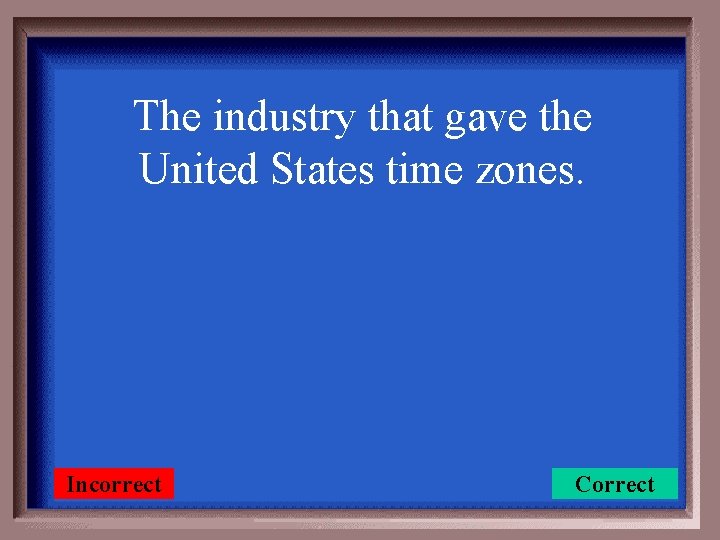 The industry that gave the United States time zones.

Incorrect

Correct